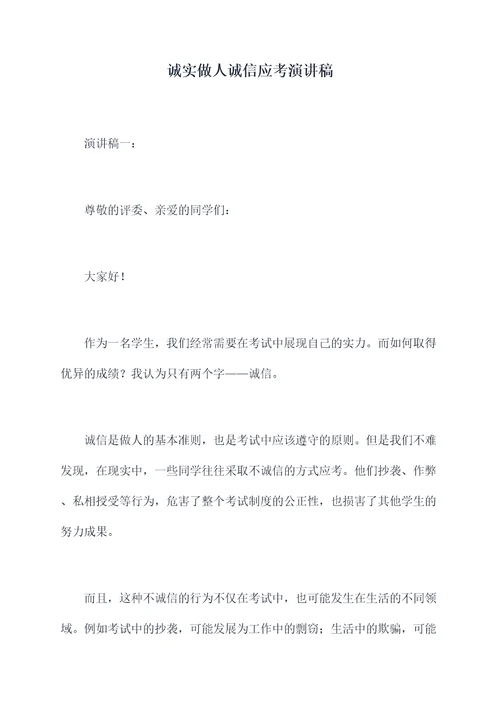 诚实做人诚信应考演讲稿

演讲稿一：

尊敬的评委、亲爱的同学们：

大家好！

作为一名学生，我们经常需要在考试中展现自己的实力。而如何取得优异的成绩？我认为只有两个字——诚信。

诚信是做人的基本准则，也是考试中应该遵守的原则。但是我们不难发现，在现实中，一些同学往往采取不诚信的方式应考。他们抄袭、作弊、私相授受等行为，危害了整个考试制度的公正性，也损害了其他学生的努力成果。

而且，这种不诚信的行为不仅在考试中，也可能发生在生活的不同领域。例如考试中的抄袭，可能发展为工作中的剽窃；生活中的欺骗，可能